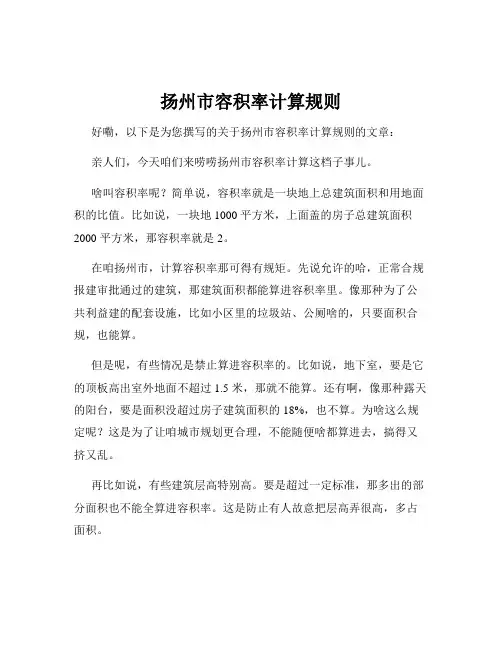 扬州市容积率计算规则

好嘞，以下是为您撰写的关于扬州市容积率计算规则的文章：

亲人们，今天咱们来唠唠扬州市容积率计算这档子事儿。

啥叫容积率呢？简单说，容积率就是一块地上总建筑面积和用地面积的比值。比如说，一块地 1000 平方米，上面盖的房子总建筑面积 2000 平方米，那容积率就是 2。

在咱扬州市，计算容积率那可得有规矩。先说允许的哈，正常合规报建审批通过的建筑，那建筑面积都能算进容积率里。像那种为了公共利益建的配套设施，比如小区里的垃圾站、公厕啥的，只要面积合规，也能算。

但是呢，有些情况是禁止算进容积率的。比如说，地下室，要是它的顶板高出室外地面不超过 1.5 米，那就不能算。还有啊，像那种露天的阳台，要是面积没超过房子建筑面积的 18%，也不算。为啥这么规定呢？这是为了让咱城市规划更合理，不能随便啥都算进去，搞得又挤又乱。

再比如说，有些建筑层高特别高。要是超过一定标准，那多出的部分面积也不能全算进容积率。这是防止有人故意把层高弄很高，多占面积。